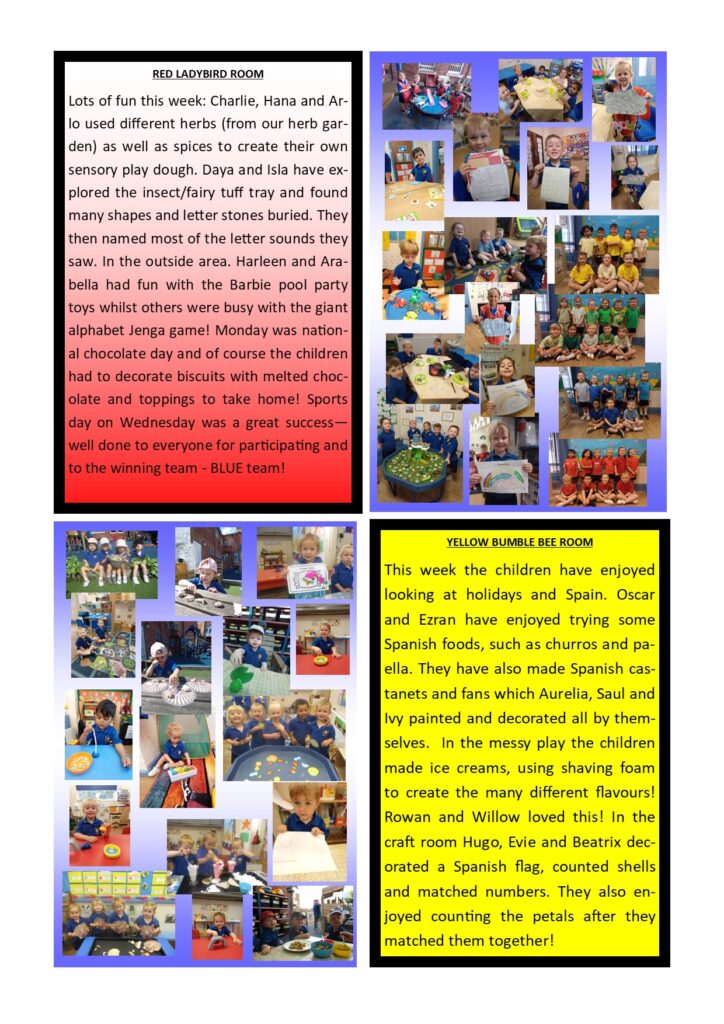 RED LADYBIRD ROOM

Lots of fun this week: Charlie, Hana and Arlo used different herbs (from our herb garden) as well as spices to create their own sensory play dough. Daya and Isla have explored the insect/fairy tuff tray and found many shapes and letter stones buried. They then named most of the letter sounds they saw. In the outside area. Harleen and Arabella had fun with the Barbie pool party toys whilst others were busy with the giant alphabet Jenga game! Monday was national chocolate day and of course the children had to decorate biscuits with melted chocolate and toppings to take home! Sports day on Wednesday was a great success—well done to everyone for participating and to the winning team - BLUE team!

YELLOW BUMBLE BEE ROOM

This week the children have enjoyed looking at holidays and Spain. Oscar and Ezran have enjoyed trying some Spanish foods, such as churros and paella. They have also made Spanish castanets and fans which Aurelia, Saul and Ivy painted and decorated all by themselves. In the messy play the children made ice creams, using shaving foam to create the many different flavours! Rowan and Willow loved this! In the craft room Hugo, Evie and Beatrix decorated a Spanish flag, counted shells and matched numbers. They also enjoyed counting the petals after they matched them together!